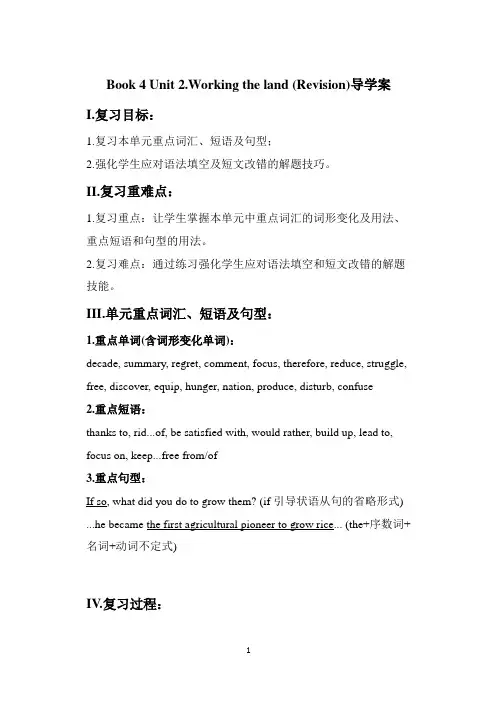 Book 4 Unit 2.Working the land (Revision)导学案

I.复习目标：

1.复习本单元重点词汇、短语及句型；

2.强化学生应对语法填空及短文改错的解题技巧。

II.复习重难点：

1.复习重点：让学生掌握本单元中重点词汇的词形变化及用法、重点短语和句型的用法。

2.复习难点：通过练习强化学生应对语法填空和短文改错的解题技能。

III.单元重点词汇、短语及句型：

1.重点单词(含词形变化单词)：

decade, summary, regret, comment, focus, therefore, reduce, struggle, free, discover, equip, hunger, nation, produce, disturb, confuse

2.重点短语：

thanks to, rid...of, be satisfied with, would rather, build up, lead to, focus on, keep...free from/of

3.重点句型：

If so, what did you do to grow them? (if 引导状语从句的省略形式)

...he became the first agricultural pioneer to grow rice... (the+序数词+名词+动词不定式)

IV.复习过程：

1